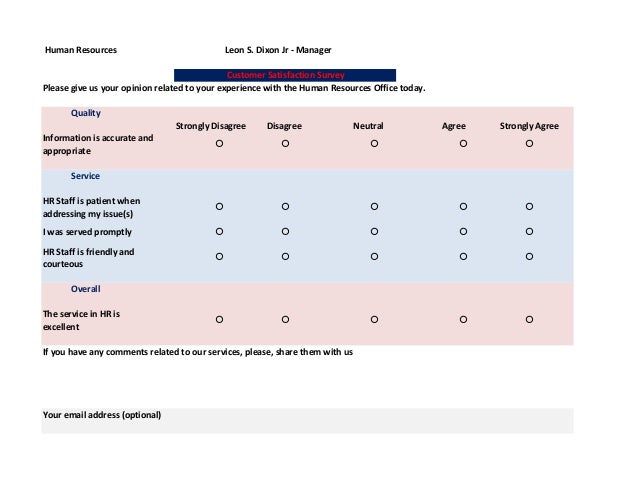 Human Resources Leon S. Dixon Jr - Manager

Customer Satisfaction Survey

Please give us your opinion related to your experience with the Human Resources Office today.

| Quality | Strongly Disagree | Disagree | Neutral | Agree | Strongly Agree |
|---|---|---|---|---|---|
| Information is accurate and appropriate | O | O | O | O | O |
| Service | | | | | |
| HR Staff is patient when addressing my issue(s) | O | O | O | O | O |
| I was served promptly | O | O | O | O | O |
| HR Staff is friendly and courteous | O | O | O | O | O |
| Overall | | | | | |
| The service in HR is excellent | O | O | O | O | O |

If you have any comments related to our services, please, share them with us

Your email address (optional)